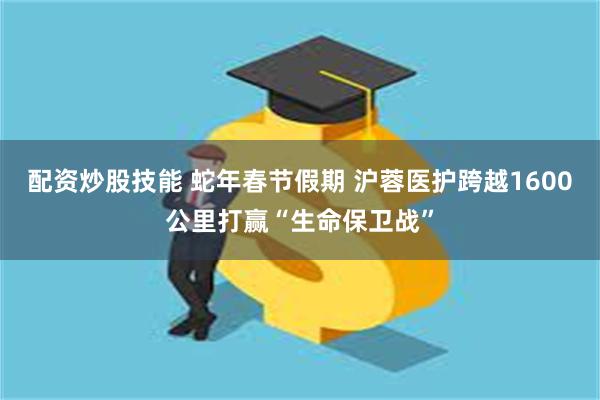 配资炒股技能 蛇年春节假期 沪蓉医护跨越1600公里打赢“生命保卫战”